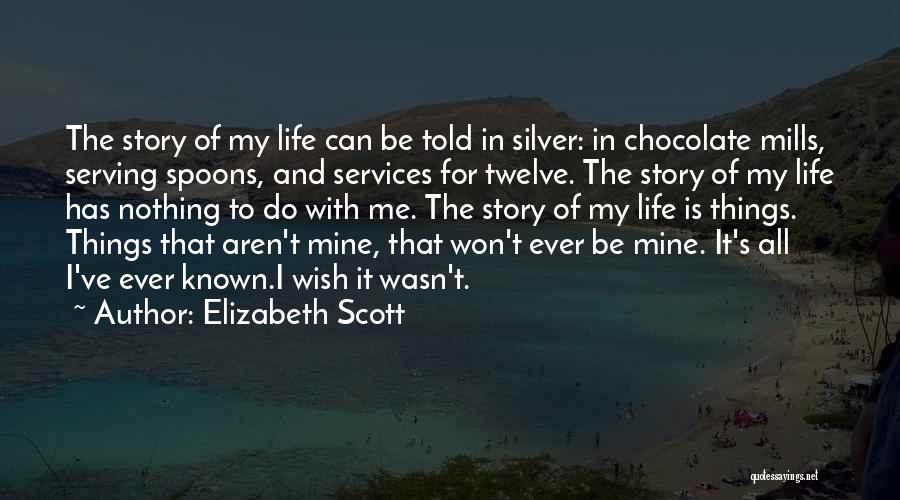 The story of my life can be told in silver: in chocolate mills, serving spoons, and services for twelve. The story of my life has nothing to do with me. The story of my life is things. Things that aren't mine, that won't ever be mine. It's all I've ever known.I wish it wasn't.

~ Author: Elizabeth Scott

quotessayings.net